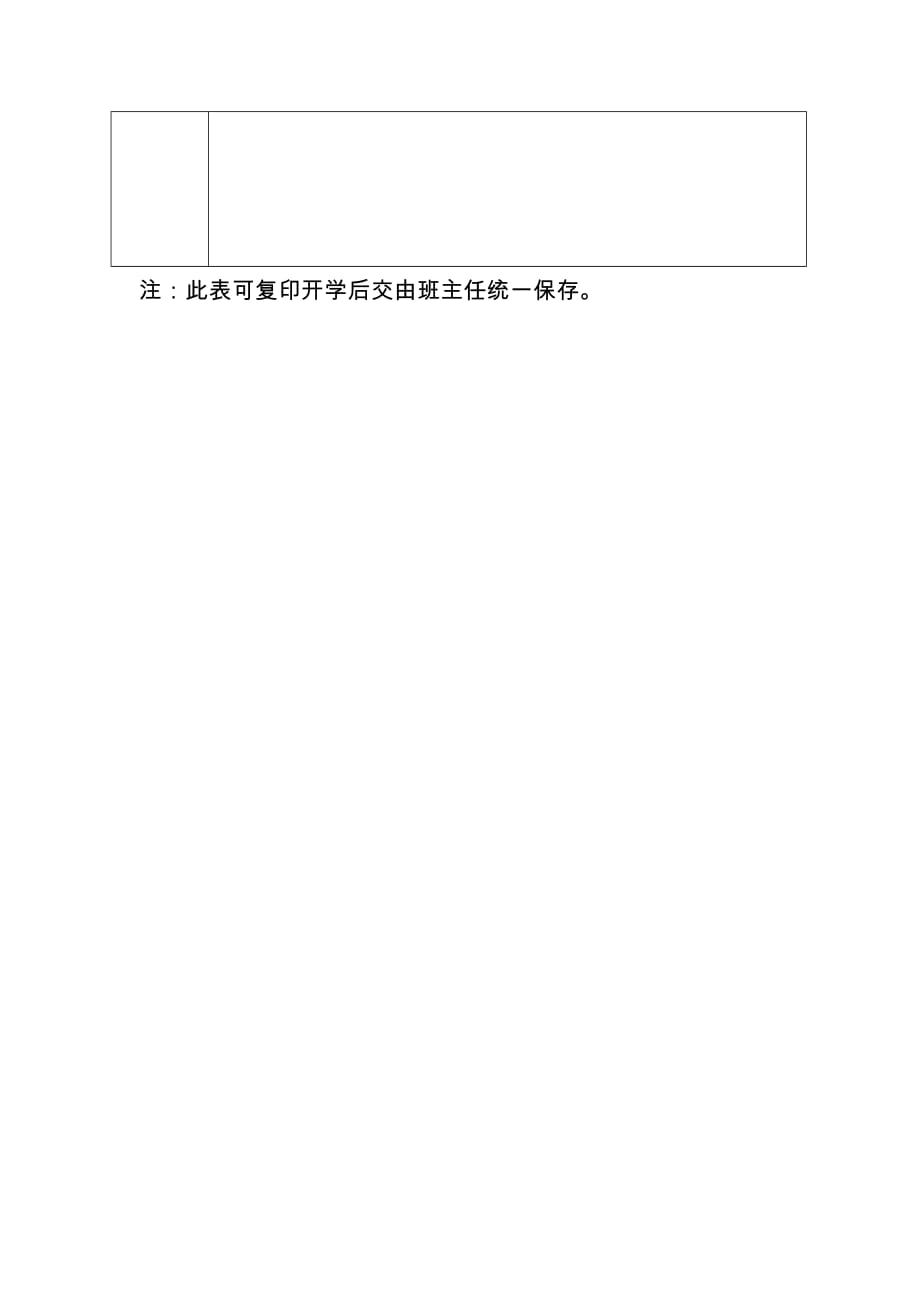 注：此表可复印开学后交由班主任统一保存。